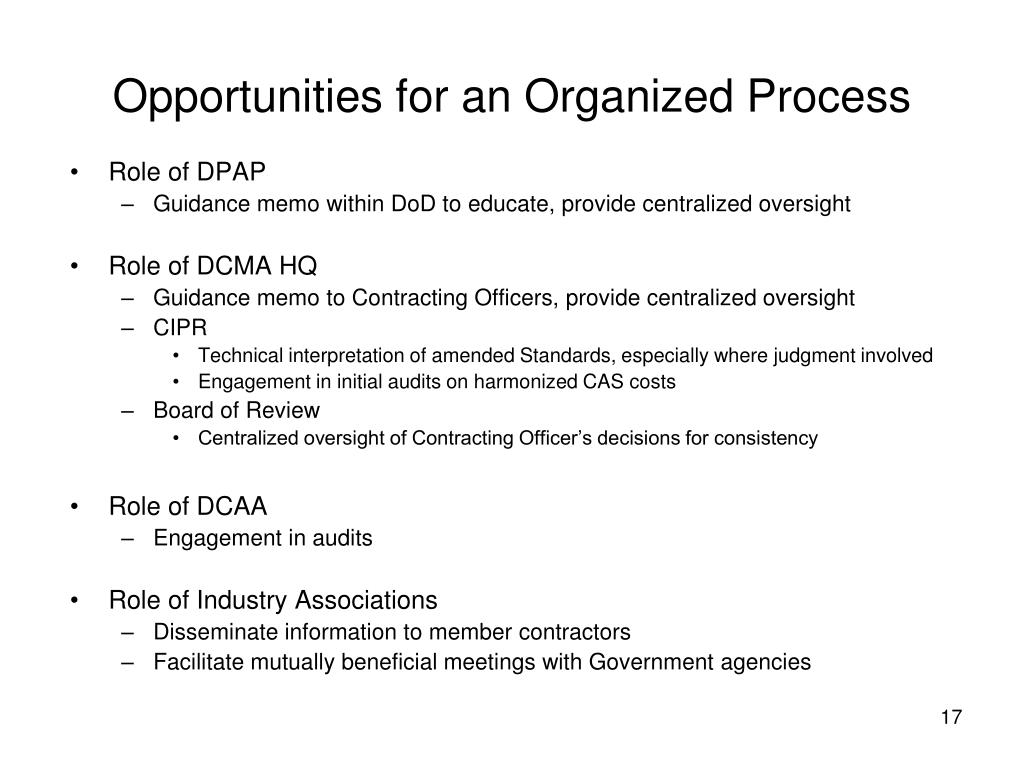 Opportunities for an Organized Process

• Role of DPAP
– Guidance memo within DoD to educate, provide centralized oversight

• Role of DCMA HQ
– Guidance memo to Contracting Officers, provide centralized oversight
– CIPR
• Technical interpretation of amended Standards, especially where judgment involved
• Engagement in initial audits on harmonized CAS costs
– Board of Review
• Centralized oversight of Contracting Officer’s decisions for consistency

• Role of DCAA
– Engagement in audits

• Role of Industry Associations
– Disseminate information to member contractors
– Facilitate mutually beneficial meetings with Government agencies

17